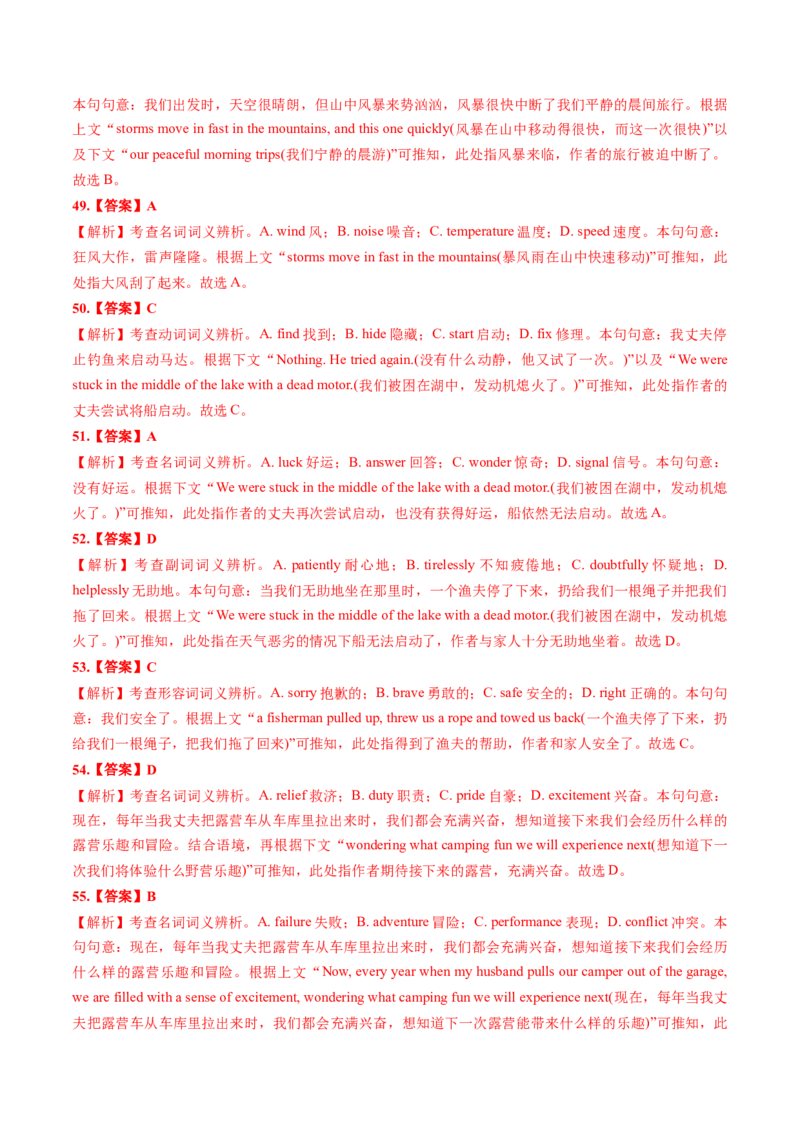 本句句意：我们出发时，天空很晴朗，但山中风暴来势汹汹，风暴很快中断了我们平静的晨间旅行。根据上文“storms move in fast in the mountains, and this one quickly(风暴在山中移动得很快，而这一次很快)”以及下文“our peaceful morning trips(我们宁静的晨游)”可推知，此处指风暴来临，作者的旅行被迫中断了。故选 B。

49.【答案】A

【解析】考查名词词义辨析。A. wind 风；B. noise 噪音；C. temperature 温度；D. speed 速度。本句句意：狂风大作，雷声隆隆。根据上文“storms move in fast in the mountains(暴风雨在山中快速移动)”可推知，此处指大风刮了起来。故选 A。

50.【答案】C

【解析】考查动词词义辨析。A. find 找到；B. hide 隐藏；C. start 启动；D. fix 修理。本句句意：我丈夫停止钓鱼来启动马达。根据下文“Nothing. He tried again.(没有什么动静，他又试了一次。)”以及“We were stuck in the middle of the lake with a dead motor.(我们被困在湖中，发动机熄火了。)”可推知，此处指作者的丈夫尝试将船启动。故选 C。

51.【答案】A

【解析】考查名词词义辨析。A. luck 好运；B. answer 回答；C. wonder 惊奇；D. signal 信号。本句句意：没有好运。根据下文“We were stuck in the middle of the lake with a dead motor.(我们被困在湖中，发动机熄火了。)”可推知，此处指作者的丈夫再次尝试启动，也没有获得好运，船依然无法启动。故选 A。

52.【答案】D

【解析】考查副词词义辨析。A. patiently 耐心地；B. tirelessly 不知疲倦地；C. doubtfully 怀疑地；D. helplessly 无助地。本句句意：当我们无助地坐在那里时，一个渔夫停了下来，扔给我们一根绳子并把我们拖了回来。根据上文“We were stuck in the middle of the lake with a dead motor.(我们被困在湖中，发动机熄火了。)”可推知，此处指在天气恶劣的情况下船无法启动了，作者与家人十分无助地坐着。故选 D。

53.【答案】C

【解析】考查形容词词义辨析。A. sorry 抱歉的；B. brave 勇敢的；C. safe 安全的；D. right 正确的。本句句意：我们安全了。根据上文“a fisherman pulled up, threw us a rope and towed us back(一个渔夫停了下来，扔给我们一根绳子，把我们拖了回来)”可推知，此处指得到了渔夫的帮助，作者和家人安全了。故选 C。

54.【答案】D

【解析】考查名词词义辨析。A. relief 救济；B. duty 职责；C. pride 自豪；D. excitement 兴奋。本句句意：现在，每年当我丈夫把露营车从车库里拉出来时，我们都会充满兴奋，想知道接下来我们会经历什么样的露营乐趣和冒险。结合语境，再根据下文“wondering what camping fun we will experience next(想知道下一次我们将体验什么野营乐趣)”可推知，此处指作者期待接下来的露营，充满兴奋。故选 D。

55.【答案】B

【解析】考查名词词义辨析。A. failure 失败；B. adventure 冒险；C. performance 表现；D. conflict 冲突。本句句意：现在，每年当我丈夫把露营车从车库里拉出来时，我们都会充满兴奋，想知道接下来我们会经历什么样的露营乐趣和冒险。根据上文“Now, every year when my husband pulls our camper out of the garage, we are filled with a sense of excitement, wondering what camping fun we will experience next(现在，每年当我丈夫把露营车从车库里拉出来时，我们都会充满兴奋，想知道下一次露营能带来什么样的乐趣)”可推知，此